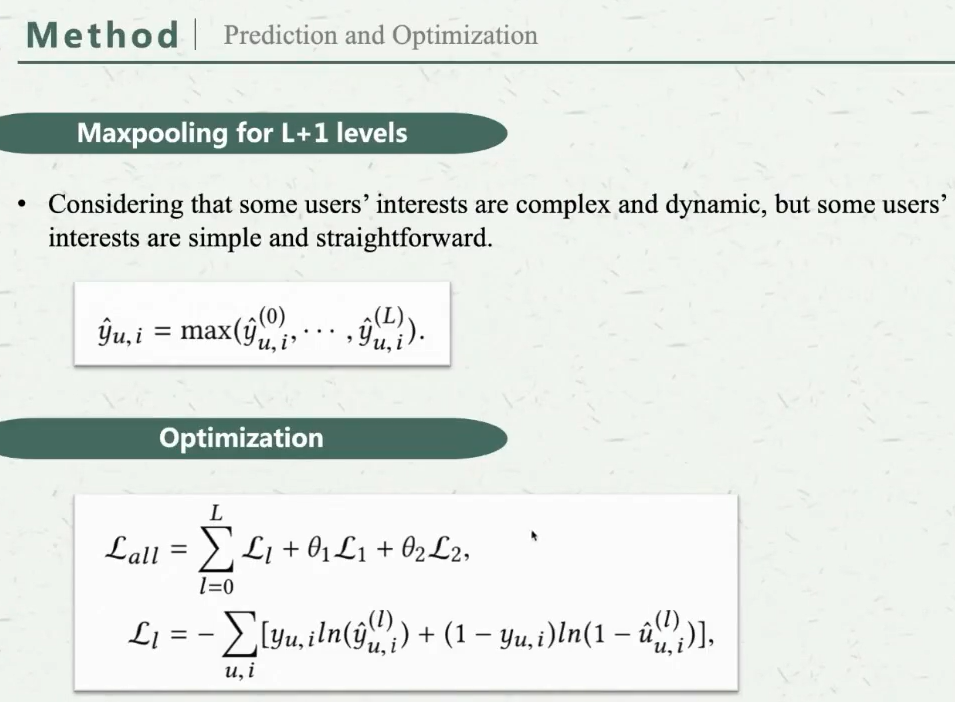 Method | Prediction and Optimization

Maxpooling for L+1 levels

• Considering that some users' interests are complex and dynamic, but some users' interests are simple and straightforward.

$\hat{y}_{u,i} = \max(\hat{y}_{u,i}^{(0)}, \cdots, \hat{y}_{u,i}^{(L)}).$

Optimization

$\mathcal{L}_{all} = \sum_{l=0}^{L} \mathcal{L}_l + \theta_1 \mathcal{L}_1 + \theta_2 \mathcal{L}_2,$

$\mathcal{L}_l = -\sum_{u,i} [y_{u,i} ln(\hat{y}_{u,i}^{(l)}) + (1 - y_{u,i}) ln(1 - \hat{u}_{u,i}^{(l)})],$